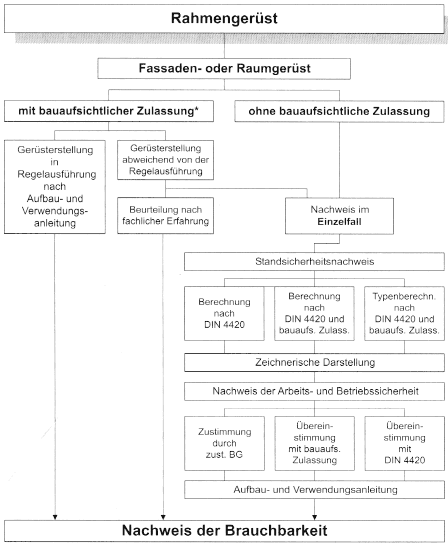 Rahmengerüst

Fassaden- oder Raumgerüst

mit bauaufsichtlicher Zulassung*

ohne bauaufsichtliche Zulassung

Gerüsterstellung in Regelausführung nach Aufbau- und Verwendungsanleitung

Gerüsterstellung abweichend von der Regelausführung

Beurteilung nach fachlicher Erfahrung

Nachweis im Einzelfall

Standsicherheitsnachweis

Berechnung nach DIN 4420

Berechnung nach DIN 4420 und bauaufs. Zulass.

Typenberechn. nach DIN 4420 und bauaufs. Zulass.

Zeichnerische Darstellung

Nachweis der Arbeits- und Betriebssicherheit

Zustimmung durch zust. BG

Übereinstimmung mit bauaufs. Zulassung

Übereinstimmung mit DIN 4420

Aufbau- und Verwendungsanleitung

Nachweis der Brauchbarkeit